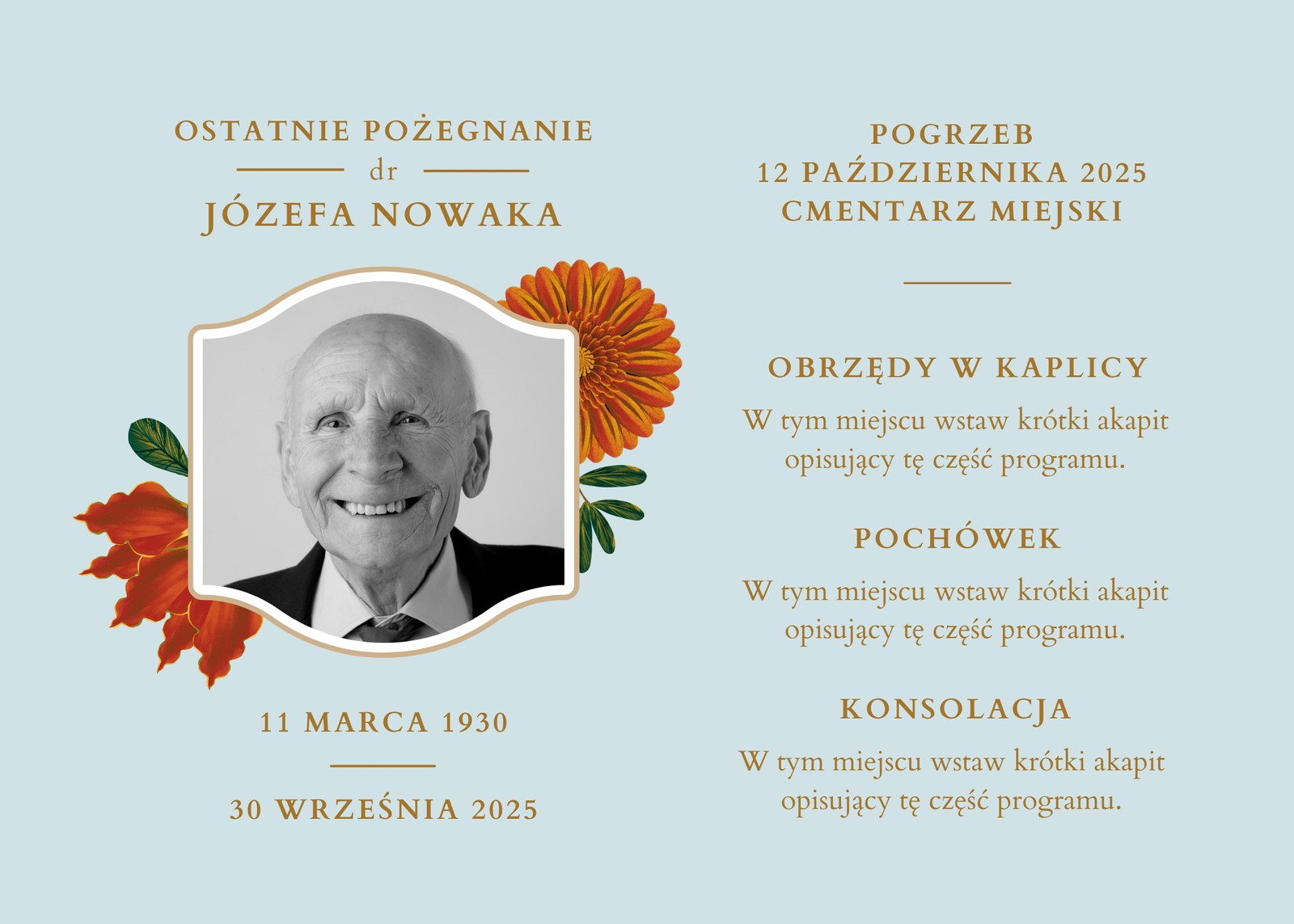 OSTATNIE POŻEGNANIE

dr

JÓZEFA NOWAKA

11 MARCA 1930

30 WRZEŚNIA 2025

POGRZEB
12 PAŹDZIERNIKA 2025
CMENTARZ MIEJSKI

OBRZĘDY W KAPLICY

W tym miejscu wstaw krótki akapit opisujący tę część programu.

POCHÓWEK

W tym miejscu wstaw krótki akapit opisujący tę część programu.

KONSOLACJA

W tym miejscu wstaw krótki akapit opisujący tę część programu.